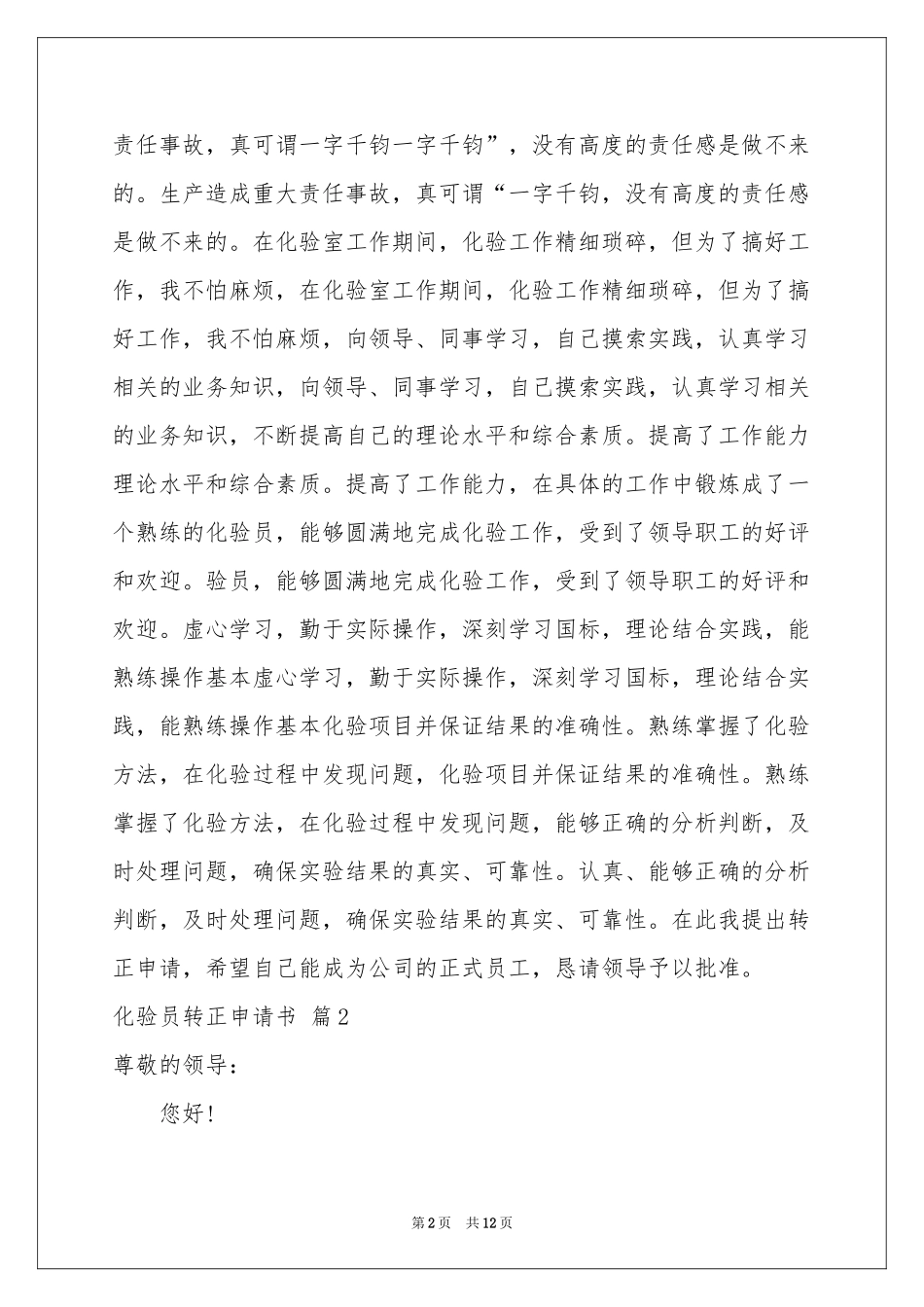 责任事故，真可谓一字千钧一字千钧”，没有高度的责任感是做不来的。生产造成重大责任事故，真可谓“一字千钧，没有高度的责任感是做不来的。在化验室工作期间，化验工作精细琐碎，但为了搞好工作，我不怕麻烦，在化验室工作期间，化验工作精细琐碎，但为了搞好工作，我不怕麻烦，向领导、同事学习，自己摸索实践，认真学习相关的业务知识，向领导、同事学习，自己摸索实践，认真学习相关的业务知识，不断提高自己的理论水平和综合素质。提高了工作能力理论水平和综合素质。提高了工作能力，在具体的工作中锻炼成了一个熟练的化验员，能够圆满地完成化验工作，受到了领导职工的好评和欢迎。验员，能够圆满地完成化验工作，受到了领导职工的好评和欢迎。虚心学习，勤于实际操作，深刻学习国标，理论结合实践，能熟练操作基本虚心学习，勤于实际操作，深刻学习国标，理论结合实践，能熟练操作基本化验项目并保证结果的准确性。熟练掌握了化验方法，在化验过程中发现问题，化验项目并保证结果的准确性。熟练掌握了化验方法，在化验过程中发现问题，能够正确的分析判断，及时处理问题，确保实验结果的真实、可靠性。认真、能够正确的分析判断，及时处理问题，确保实验结果的真实、可靠性。在此我提出转正申请，希望自己能成为公司的正式员工，恳请领导予以批准。

化验员转正申请书 篇2

尊敬的领导：

您好！

第2页 共12页